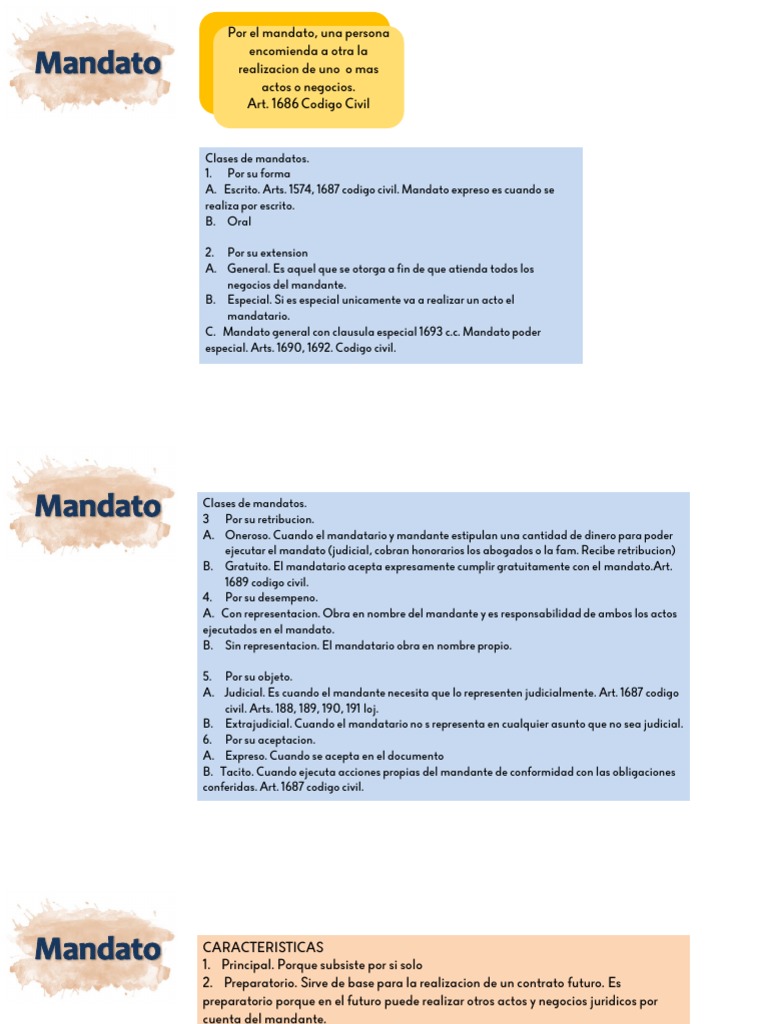 Mandato

Por el mandato, una persona encomienda a otra la realizacion de uno o mas actos o negocios. Art. 1686 Codigo Civil

Clases de mandatos.
1. Por su forma
A. Escrito. Arts. 1574, 1687 codigo civil. Mandato expreso es cuando se realiza por escrito.
B. Oral

2. Por su extension
A. General. Es aquel que se otorga a fin de que atienda todos los negocios del mandante.
B. Especial. Si es especial unicamente va a realizar un acto el mandatario.
C. Mandato general con clausula especial 1693 c.c. Mandato poder especial. Arts. 1690, 1692. Codigo civil.

Mandato

Clases de mandatos.
3 Por su retribucion.
A. Oneroso. Cuando el mandatario y mandante estipulan una cantidad de dinero para poder ejecutar el mandato (judicial, cobran honorarios los abogados o la fam. Recibe retribucion)
B. Gratuito. El mandatario acepta expresamente cumplir gratuitamente con el mandato.Art. 1689 codigo civil.
4. Por su desempeno.
A. Con representacion. Obra en nombre del mandante y es responsabilidad de ambos los actos ejecutados en el mandato.
B. Sin representacion. El mandatario obra en nombre propio.

5. Por su objeto.
A. Judicial. Es cuando el mandante necesita que lo representen judicialmente. Art. 1687 codigo civil. Arts. 188, 189, 190, 191 loj.
B. Extrajudicial. Cuando el mandatario no s representa en cualquier asunto que no sea judicial.
6. Por su aceptacion.
A. Expreso. Cuando se acepta en el documento
B. Tacito. Cuando ejecuta acciones propias del mandante de conformidad con las obligaciones conferidas. Art. 1687 codigo civil.

Mandato

CARACTERISTICAS
1. Principal. Porque subsiste por si solo
2. Preparatorio. Sirve de base para la realizacion de un contrato futuro. Es preparatorio porque en el futuro puede realizar otros actos y negocios juridicos por cuenta del mandante.